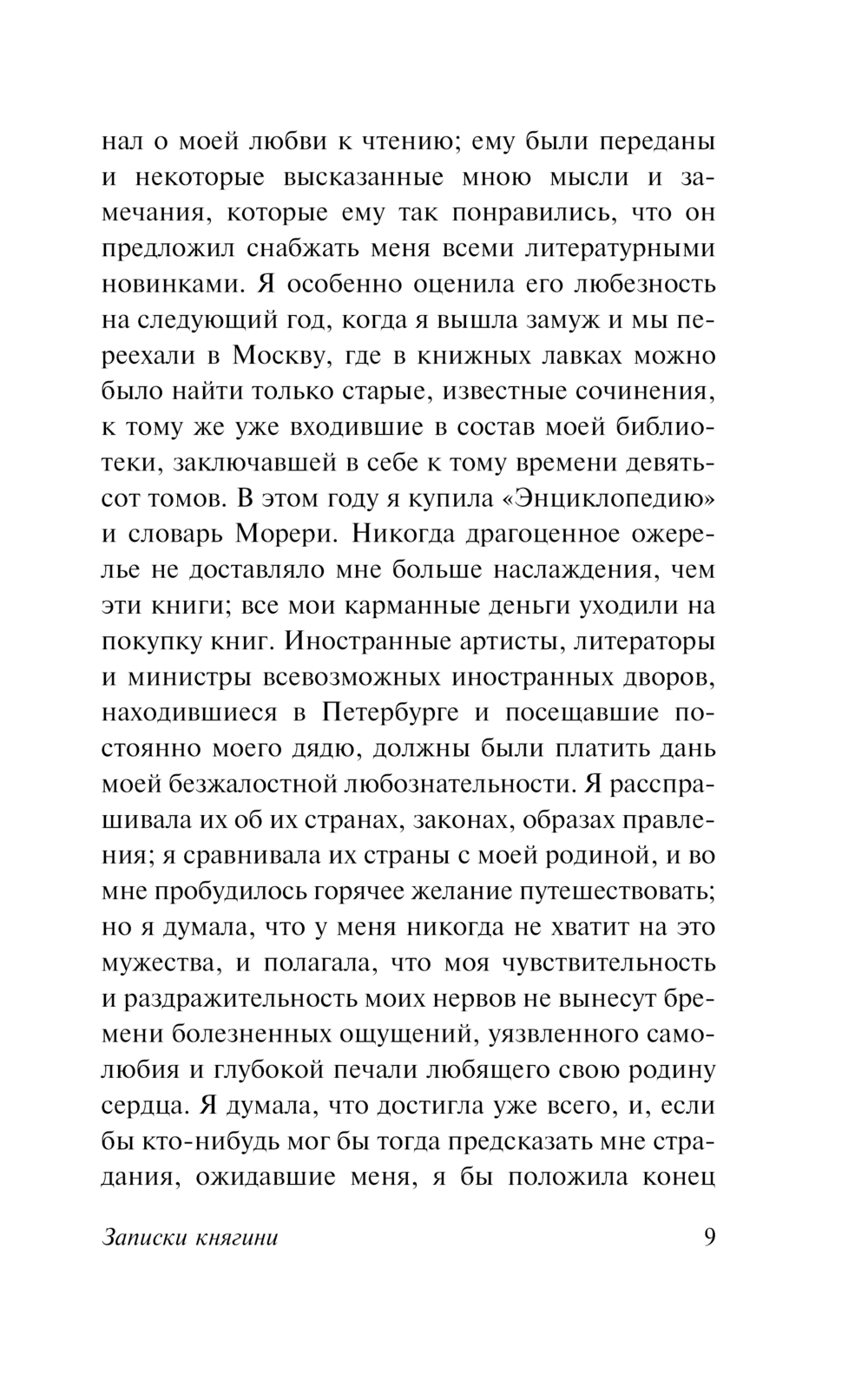 нал о моей любви к чтению; ему были переданы и некоторые высказанные мною мысли и замечания, которые ему так понравились, что он предложил снабжать меня всеми литературными новинками. Я особенно оценила его любезность на следующий год, когда я вышла замуж и мы переехали в Москву, где в книжных лавках можно было найти только старые, известные сочинения, к тому же уже входившие в состав моей библиотеки, заключавшей в себе к тому времени девятьсот томов. В этом году я купила «Энциклопедию» и словарь Морери. Никогда драгоценное ожерелье не доставляло мне больше наслаждения, чем эти книги; все мои карманные деньги уходили на покупку книг. Иностранные артисты, литераторы и министры всевозможных иностранных дворов, находившиеся в Петербурге и посещавшие постоянно моего дядю, должны были платить дань моей безжалостной любознательности. Я расспрашивала их об их странах, законах, образах правления; я сравнивала их страны с моей родиной, и во мне пробудилось горячее желание путешествовать; но я думала, что у меня никогда не хватит на это мужества, и полагала, что моя чувствительность и раздражительность моих нервов не вынесут бремени болезненных ощущений, уязвленного самолюбия и глубокой печали любящего свою родину сердца. Я думала, что достигла уже всего, и, если бы кто-нибудь мог бы тогда предсказать мне страдания, ожидавшие меня, я бы положила конец

Записки княгини 9